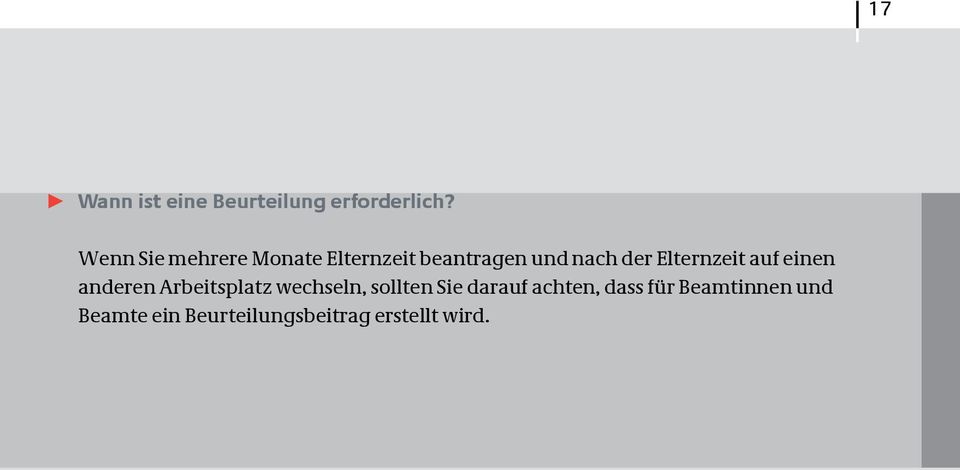 17

Wann ist eine Beurteilung erforderlich?

Wenn Sie mehrere Monate Elternzeit beantragen und nach der Elternzeit auf einen anderen Arbeitsplatz wechseln, sollten Sie darauf achten, dass für Beamtinnen und Beamte ein Beurteilungsbeitrag erstellt wird.